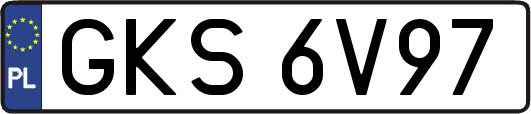 PL

GKS 6V97